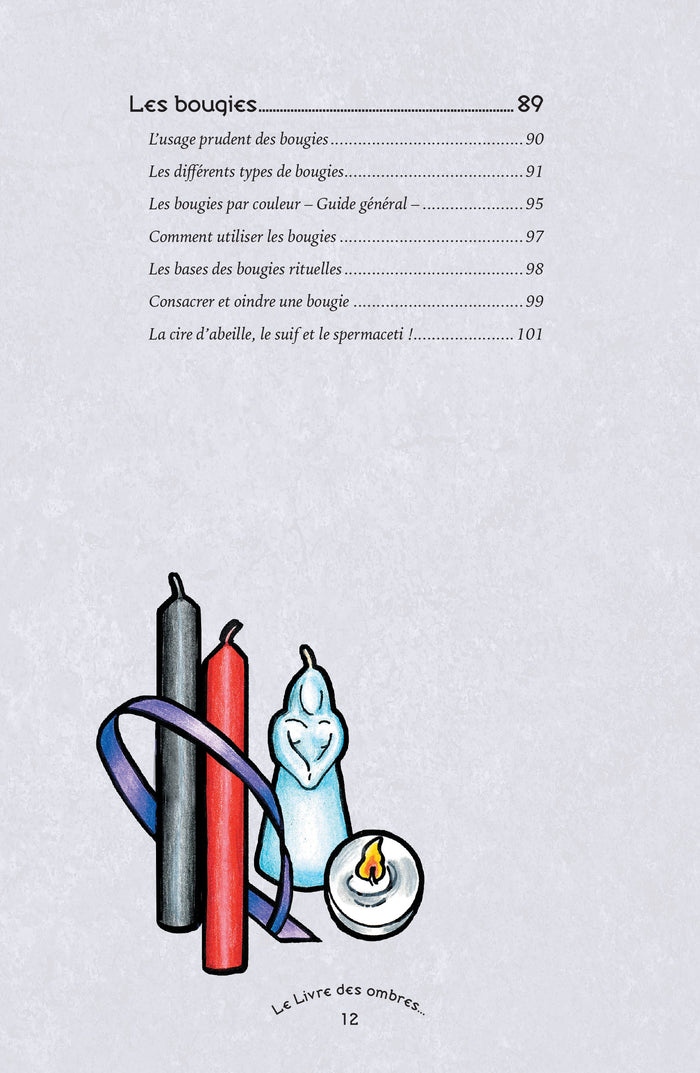 Les bougies 89

L'usage prudent des bougies 90

Les différents types de bougies 91

Les bougies par couleur – Guide général – 95

Comment utiliser les bougies 97

Les bases des bougies rituelles 98

Consacrer et oindre une bougie 99

La cire d'abeille, le suif et le spermaceti ! 101

Le Livre des ombres...

12